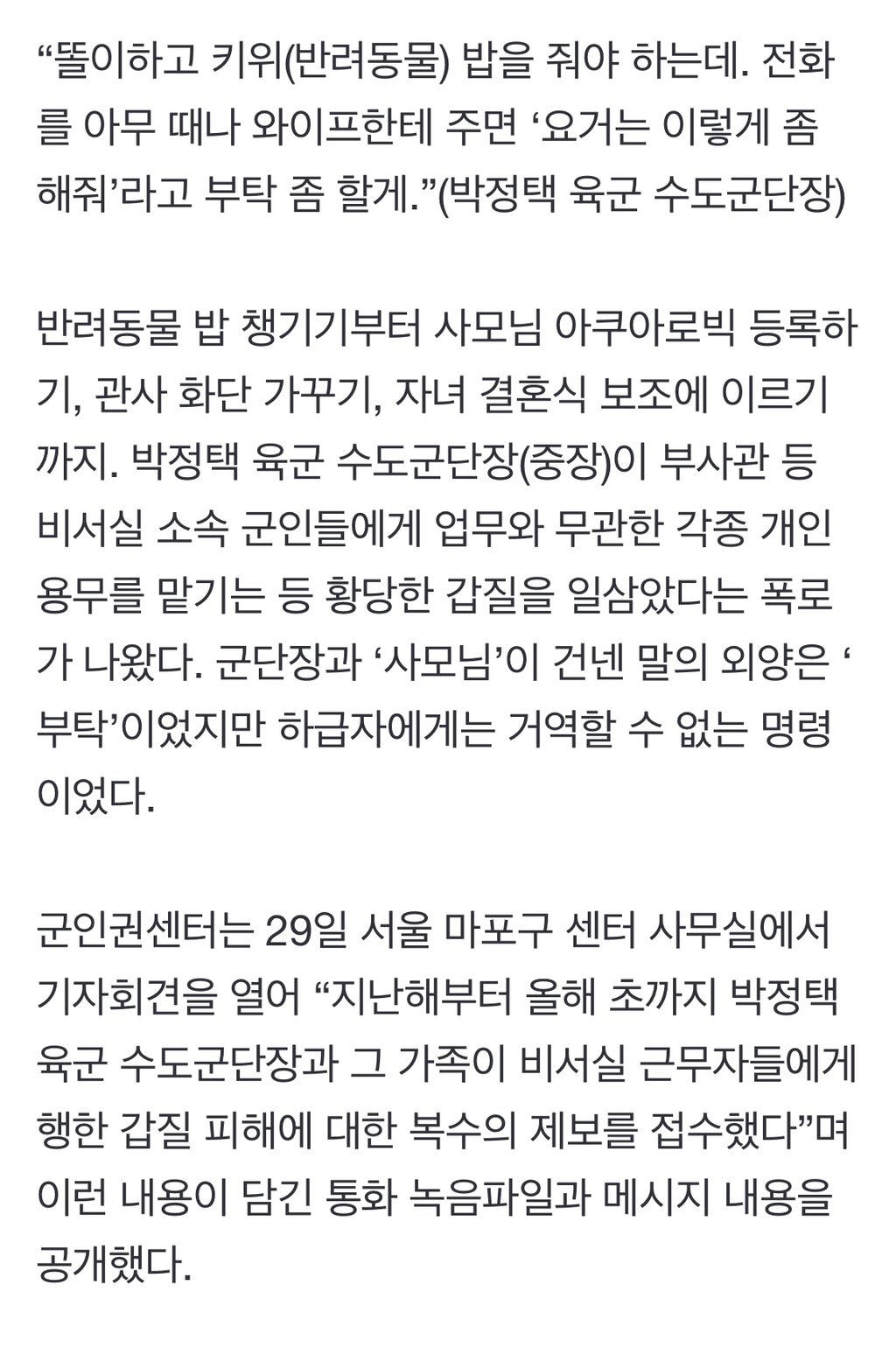 “똘이하고 키위(반려동물) 밥을 줘야 하는데. 전화를 아무 때나 와이프한테 주면 ‘요거는 이렇게 좀 해줘’라고 부탁 좀 할게.”(박정택 육군 수도군단장)

반려동물 밥 챙기기부터 사모님 아쿠아로빅 등록하기, 관사 화단 가꾸기, 자녀 결혼식 보조에 이르기까지. 박정택 육군 수도군단장(중장)이 부사관 등 비서실 소속 군인들에게 업무와 무관한 각종 개인 용무를 맡기는 등 황당한 갑질을 일삼았다는 폭로가 나왔다. 군단장과 ‘사모님’이 건넨 말의 외양은 ‘부탁’이었지만 하급자에게는 거역할 수 없는 명령이었다.

군인권센터는 29일 서울 마포구 센터 사무실에서 기자회견을 열어 “지난해부터 올해 초까지 박정택 육군 수도군단장과 그 가족이 비서실 근무자들에게 행한 갑질 피해에 대한 복수의 제보를 접수했다”며 이런 내용이 담긴 통화 녹음파일과 메시지 내용을 공개했다.